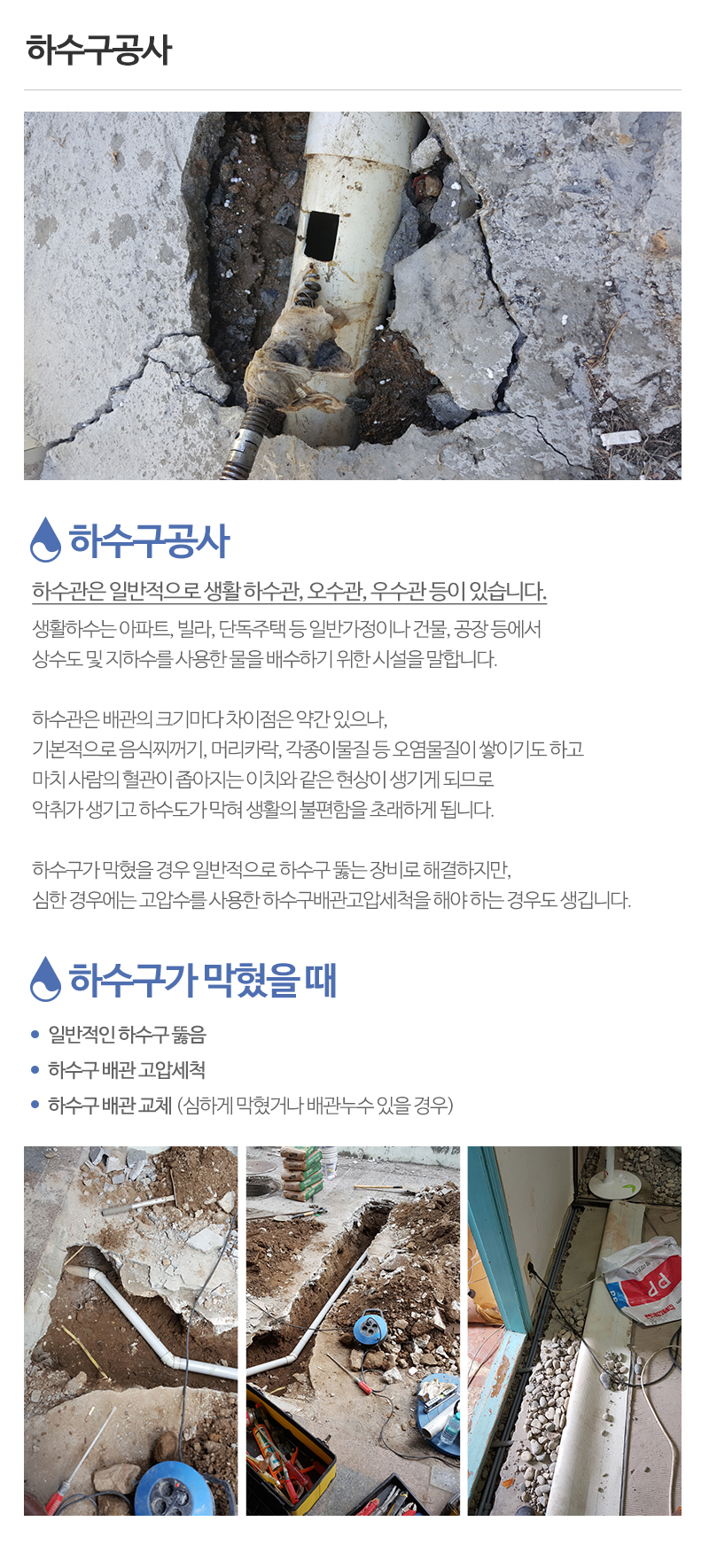 하수구공사

하수구공사

하수관은 일반적으로 생활 하수관, 오수관, 우수관 등이 있습니다.

생활하수는 아파트, 빌라, 단독주택 등 일반가정이나 건물, 공장 등에서 상수도 및 지하수를 사용한 물을 배수하기 위한 시설을 말합니다.

하수관은 배관의 크기마다 차이점은 약간 있으나, 기본적으로 음식찌꺼기, 머리카락, 각종이물질 등 오염물질이 쌓이기도 하고 마치 사람의 혈관이 좁아지는 이치와 같은 현상이 생기게 되므로 악취가 생기고 하수도가 막혀 생활의 불편함을 초래하게 됩니다.

하수구가 막혔을 경우 일반적으로 하수구 뚫는 장비로 해결하지만, 심한 경우에는 고압수를 사용한 하수구배관고압세척을 해야 하는 경우도 생깁니다.

하수구가 막혔을 때

• 일반적인 하수구 뚫음
• 하수구 배관 고압세척
• 하수구 배관 교체 (심하게 막혔거나 배관누수 있을 경우)

PP